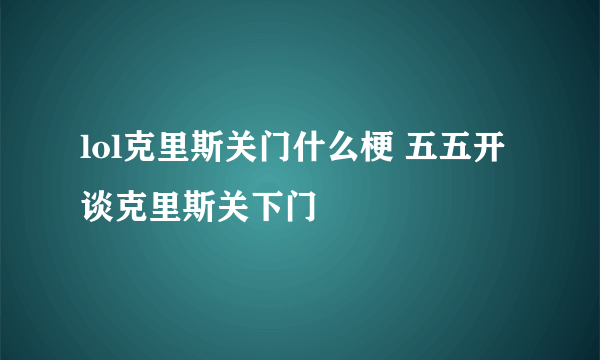 lol克里斯关门什么梗 五五开谈克里斯关下门